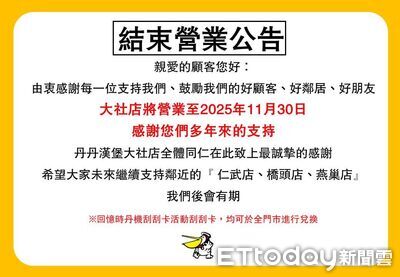 結束營業公告

親愛的顧客您好：

由衷感謝每一位支持我們、鼓勵我們的好顧客、好鄰居、好朋友

大社店將營業至2025年11月30日

感謝您們多年來的支持

丹丹漢堡大社店全體同仁在此致上最誠摯的感謝

希望大家未來繼續支持鄰近的『仁武店、橋頭店、燕巢店』

我們後會有期

※回憶時丹機刮刮卡活動刮刮卡，均可於全門市進行兌換

ETtoday新聞雲